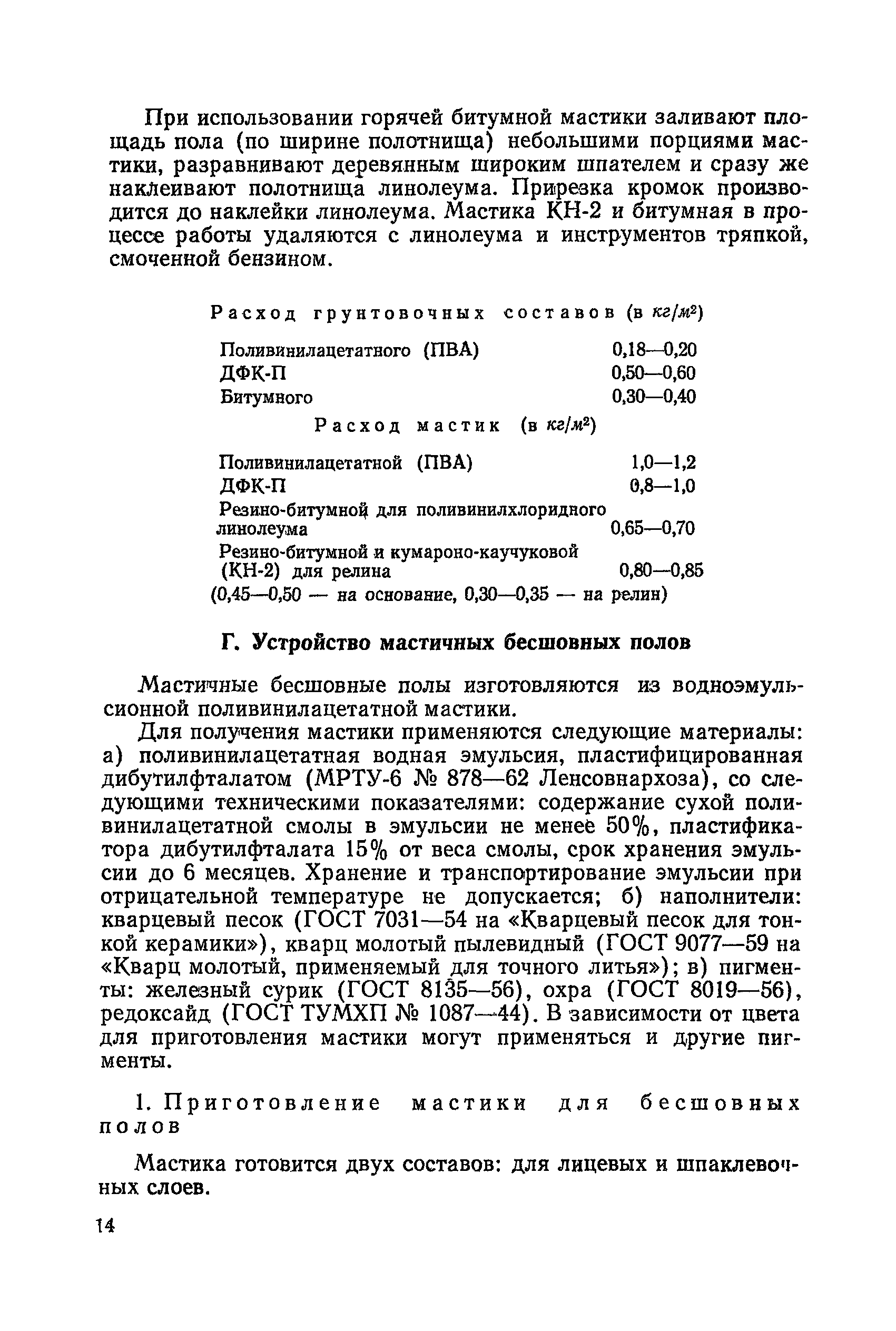 При использовании горячей битумной мастики заливают площадь пола (по ширине полотнища) небольшими порциями мастики, разравнивают деревянным широким шпателем и сразу же наклеивают полотнища линолеума. Прирезка кромок производится до наклейки линолеума. Мастика КН-2 и битумная в процессе работы удаляются с линолеума и инструментов тряпкой, смоченной бензином.

Расход грунтовочных составов (в $кг/м^2$)

| | |
|---|---|
| Поливинилацетатного (ПВА) | 0,18—0,20 |
| ДФК-П | 0,50—0,60 |
| Битумного | 0,30—0,40 |

Расход мастик (в $кг/м^2$)

| | |
|---|---|
| Поливинилацетатной (ПВА) | 1,0—1,2 |
| ДФК-П | 0,8—1,0 |
| Резино-битумной для поливинилхлоридного линолеума | 0,65—0,70 |
| Резино-битумной и кумароно-каучуковой (КН-2) для релина | 0,80—0,85 |

(0,45—0,50 — на основание, 0,30—0,35 — на релин)

Г. Устройство мастичных бесшовных полов

Мастичные бесшовные полы изготовляются из водноэмульсионной поливинилацетатной мастики.

Для получения мастики применяются следующие материалы: а) поливинилацетатная водная эмульсия, пластифицированная дибутилфталатом (МРТУ-6 № 878—62 Ленсовнархоза), со следующими техническими показателями: содержание сухой поливинилацетатной смолы в эмульсии не менее 50%, пластификатора дибутилфталата 15% от веса смолы, срок хранения эмульсии до 6 месяцев. Хранение и транспортирование эмульсии при отрицательной температуре не допускается; б) наполнители: кварцевый песок (ГОСТ 7031—54 на «Кварцевый песок для тонкой керамики»), кварц молотый пылевидный (ГОСТ 9077—59 на «Кварц молотый, применяемый для точного литья»); в) пигменты: железный сурик (ГОСТ 8135—56), охра (ГОСТ 8019—56), редоксайд (ГОСТ ТУМХП № 1087—44). В зависимости от цвета для приготовления мастики могут применяться и другие пигменты.

1. Приготовление мастики для бесшовных полов

Мастика готовится двух составов: для лицевых и шпаклевочных слоев.

14